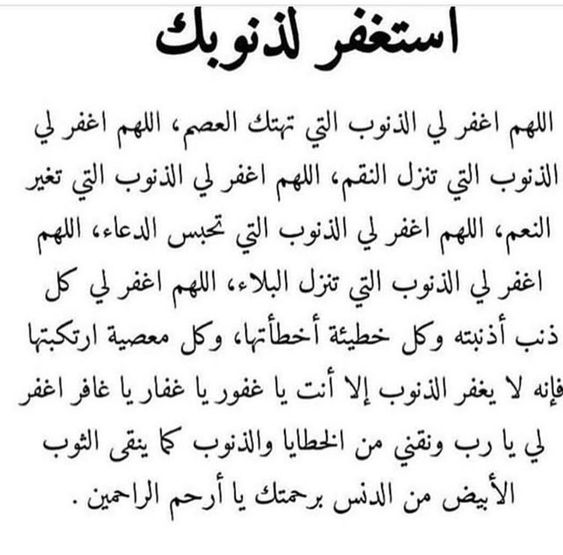 استغفر لذنوبك

اللهم اغفر لي الذنوب التي تهتك العصم، اللهم اغفر لي الذنوب التي تنزل النقم، اللهم اغفر لي الذنوب التي تغير النعم، اللهم اغفر لي الذنوب التي تحبس الدعاء، اللهم اغفر لي الذنوب التي تنزل البلاء، اللهم اغفر لي كل ذنب أذنبته وكل خطيئة أخطأتها، وكل معصية ارتكبتها فإنه لا يغفر الذنوب إلا أنت يا غفور يا غفار يا غافر اغفر لي يا رب ونقني من الخطايا والذنوب كما ينقى الثوب الأبيض من الدنس برحمتك يا أرحم الراحمين .